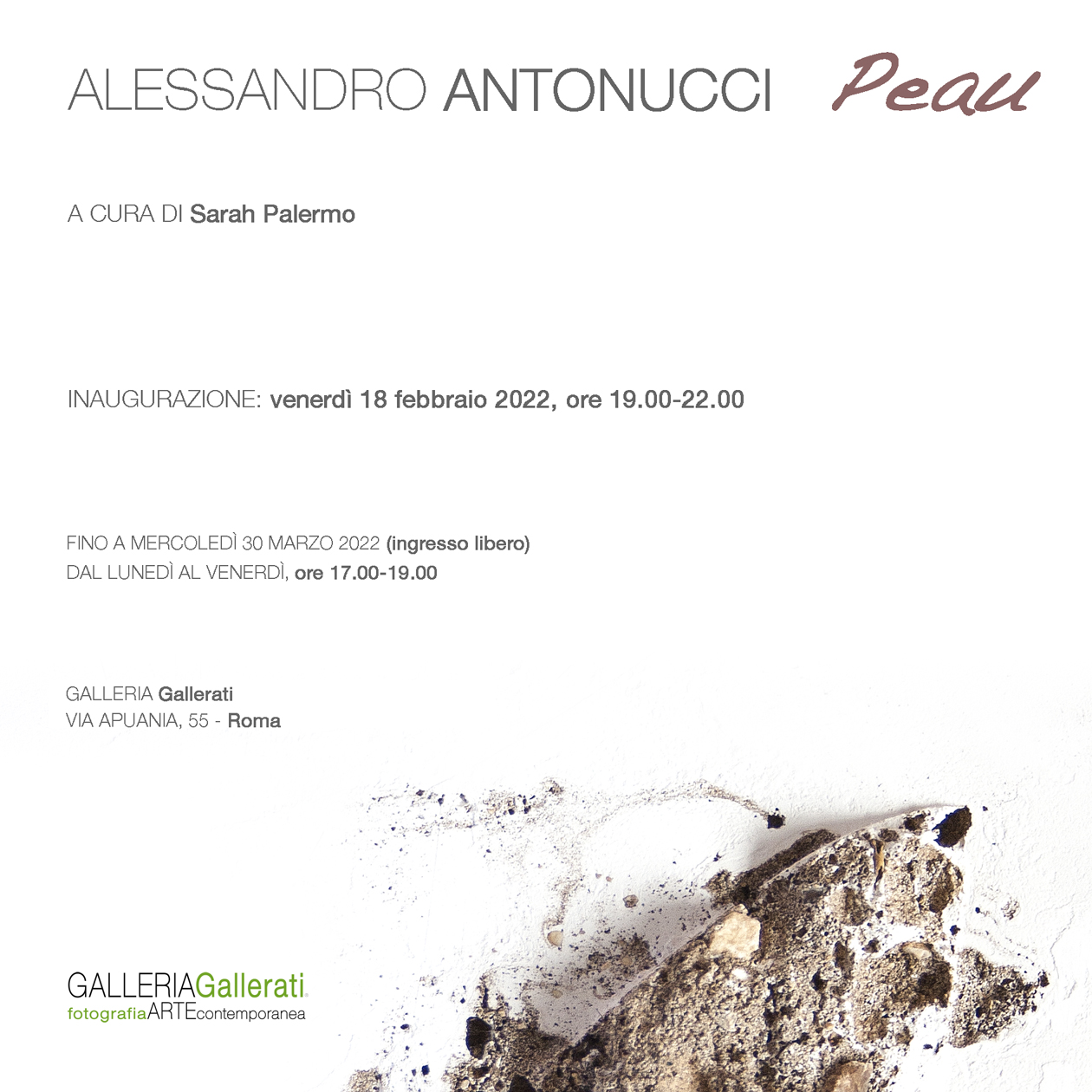 ALESSANDRO ANTONUCCI Peau

A CURA DI Sarah Palermo

INAUGURAZIONE: venerdì 18 febbraio 2022, ore 19.00-22.00

FINO A MERCOLEDÌ 30 MARZO 2022 (ingresso libero)
DAL LUNEDÌ AL VENERDÌ, ore 17.00-19.00

GALLERIA Gallerati
VIA APUANIA, 55 - Roma

GALLERIAGallerati
fotografiaARTEcontemporanea